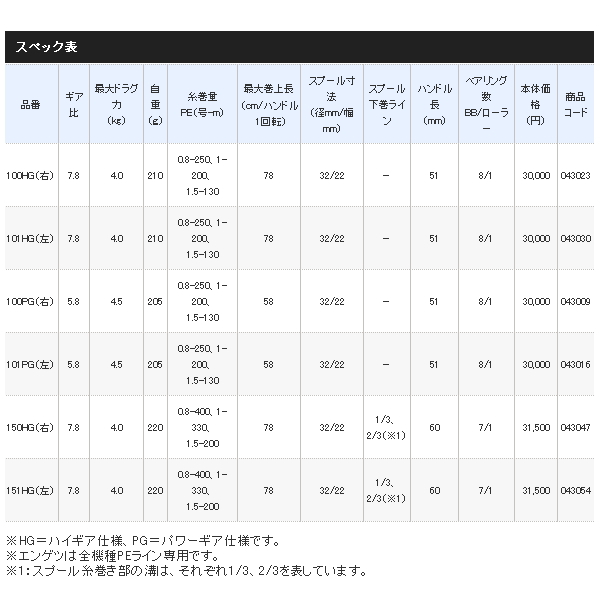 スペック表

| 品番 | ギア比 | 最大ドラグ力(kg) | 自重(g) | 糸巻量PE(号-m) | 最大巻上長(cm/ハンドル1回転) | スプール寸法(径mm/幅mm) | スプール下巻ライン | ハンドル長(mm) | ベアリング数BB/ローラー | 本体価格(円) | 商品コード |
|---|---|---|---|---|---|---|---|---|---|---|---|
| 100HG(右) | 7.8 | 4.0 | 210 | 0.8-250、1-200、1.5-130 | 78 | 32/22 | − | 51 | 8/1 | 30,000 | 043023 |
| 101HG(左) | 7.8 | 4.0 | 210 | 0.8-250、1-200、1.5-130 | 78 | 32/22 | − | 51 | 8/1 | 30,000 | 043030 |
| 100PG(右) | 5.8 | 4.5 | 205 | 0.8-250、1-200、1.5-130 | 58 | 32/22 | − | 51 | 8/1 | 30,000 | 043009 |
| 101PG(左) | 5.8 | 4.5 | 205 | 0.8-250、1-200、1.5-130 | 58 | 32/22 | − | 51 | 8/1 | 30,000 | 043016 |
| 150HG(右) | 7.8 | 4.0 | 220 | 0.8-400、1-330、1.5-200 | 78 | 32/22 | 1/3、2/3(※1) | 60 | 7/1 | 31,500 | 043047 |
| 151HG(左) | 7.8 | 4.0 | 220 | 0.8-400、1-330、1.5-200 | 78 | 32/22 | 1/3、2/3(※1) | 60 | 7/1 | 31,500 | 043054 |

※HG＝ハイギア仕様、PG＝パワーギア仕様です。
※エンゲツは全機種PEライン専用です。
※1：スプール糸巻き部の溝は、それぞれ1/3、2/3を表しています。